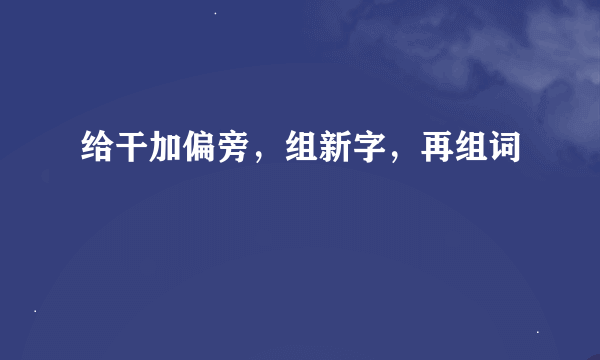 给干加偏旁，组新字，再组词